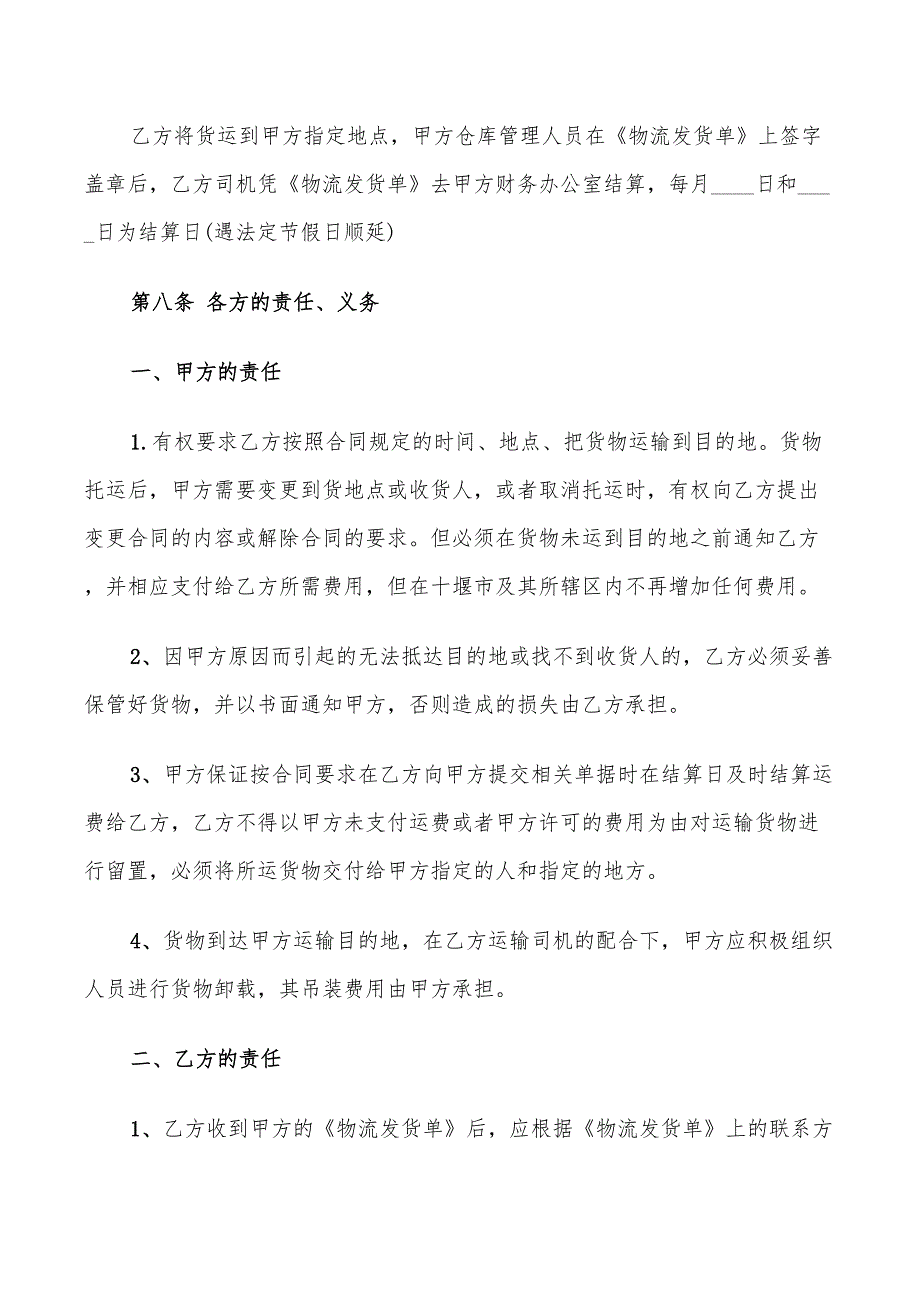 乙方将货运到甲方指定地点，甲方仓库管理人员在《物流发货单》上签字盖章后，乙方司机凭《物流发货单》去甲方财务办公室结算，每月____日和____日为结算日(遇法定节假日顺延)

第八条 各方的责任、义务

一、甲方的责任

1.有权要求乙方按照合同规定的时间、地点、把货物运输到目的地。货物托运后，甲方需要变更到货地点或收货人，或者取消托运时，有权向乙方提出变更合同的内容或解除合同的要求。但必须在货物未运到目的地之前通知乙方，并相应支付给乙方所需费用，但在十堰市及其所辖区内不再增加任何费用。

2、因甲方原因而引起的无法抵达目的地或找不到收货人的，乙方必须妥善保管好货物，并以书面通知甲方，否则造成的损失由乙方承担。

3、甲方保证按合同要求在乙方向甲方提交相关单据时在结算日及时结算运费给乙方，乙方不得以甲方未支付运费或者甲方许可的费用为由对运输货物进行留置，必须将所运货物交付给甲方指定的人和指定的地方。

4、货物到达甲方运输目的地，在乙方运输司机的配合下，甲方应积极组织人员进行货物卸载，其吊装费用由甲方承担。

二、乙方的责任

1、乙方收到甲方的《物流发货单》后，应根据《物流发货单》上的联系方